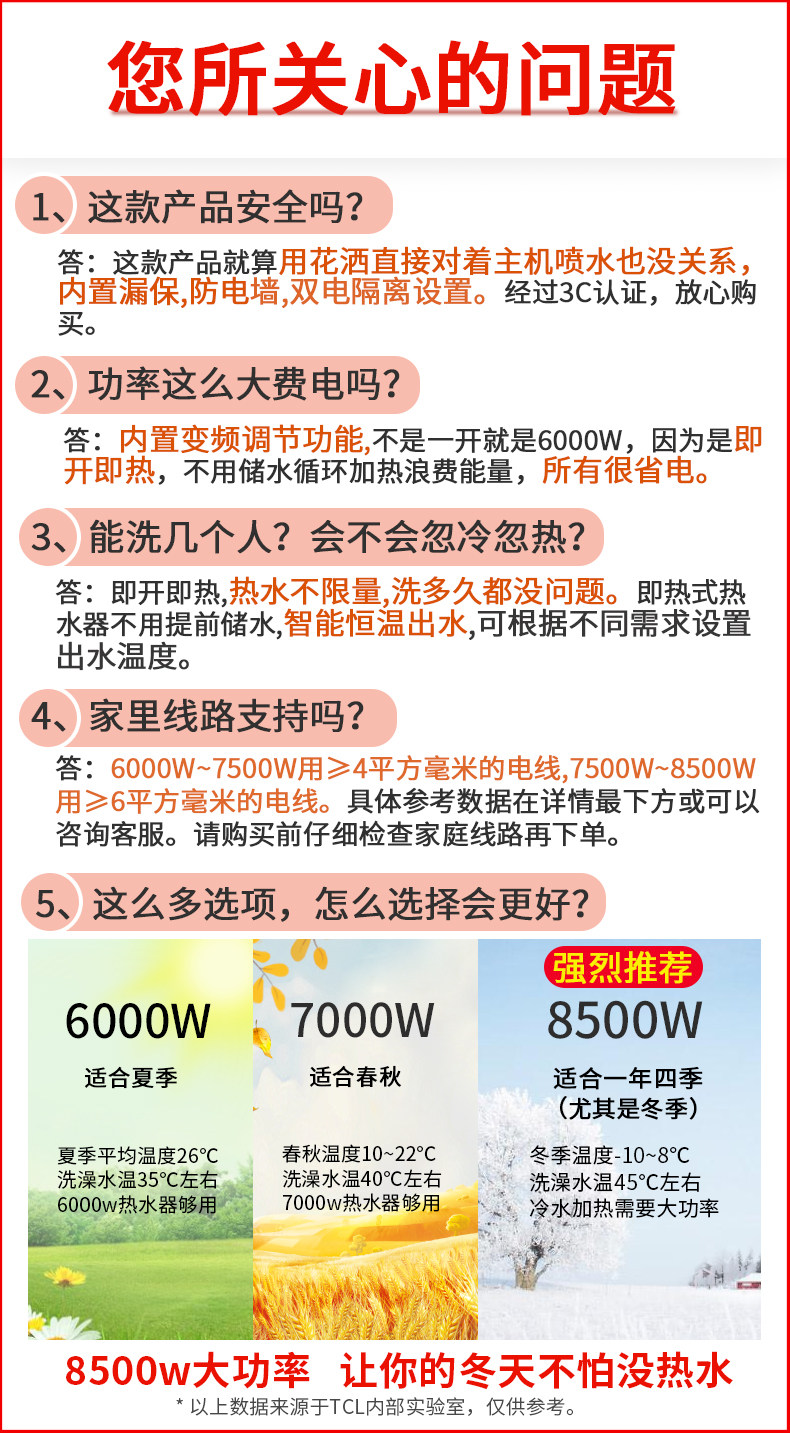 您所关心的问题

1、这款产品安全吗?

答：这款产品就算用花洒直接对着主机喷水也没关系，内置漏保,防电墙,双电隔离设置。经过3C认证，放心购买。

2、功率这么大费电吗?

答：内置变频调节功能,不是一开就是6000W，因为是即开即热，不用储水循环加热浪费能量，所有很省电。

3、能洗几个人？会不会忽冷忽热?

答：即开即热,热水不限量,洗多久都没问题。即热式热水器不用提前储水,智能恒温出水,可根据不同需求设置出水温度。

4、家里线路支持吗?

答：6000W~7500W用≥4平方毫米的电线,7500W~8500W用≥6平方毫米的电线。具体参考数据在详情最下方或可以咨询客服。请购买前仔细检查家庭线路再下单。

5、这么多选项，怎么选择会更好?

6000W
适合夏季
夏季平均温度26°C
洗澡水温35°C左右
6000w热水器够用

7000W
适合春秋
春秋温度10~22°C
洗澡水温40°C左右
7000w热水器够用

强烈推荐
8500W
适合一年四季
（尤其是冬季）
冬季温度-10~8°C
洗澡水温45°C左右
冷水加热需要大功率

8500w大功率 让你的冬天不怕没热水
* 以上数据来源于TCL内部实验室，仅供参考。